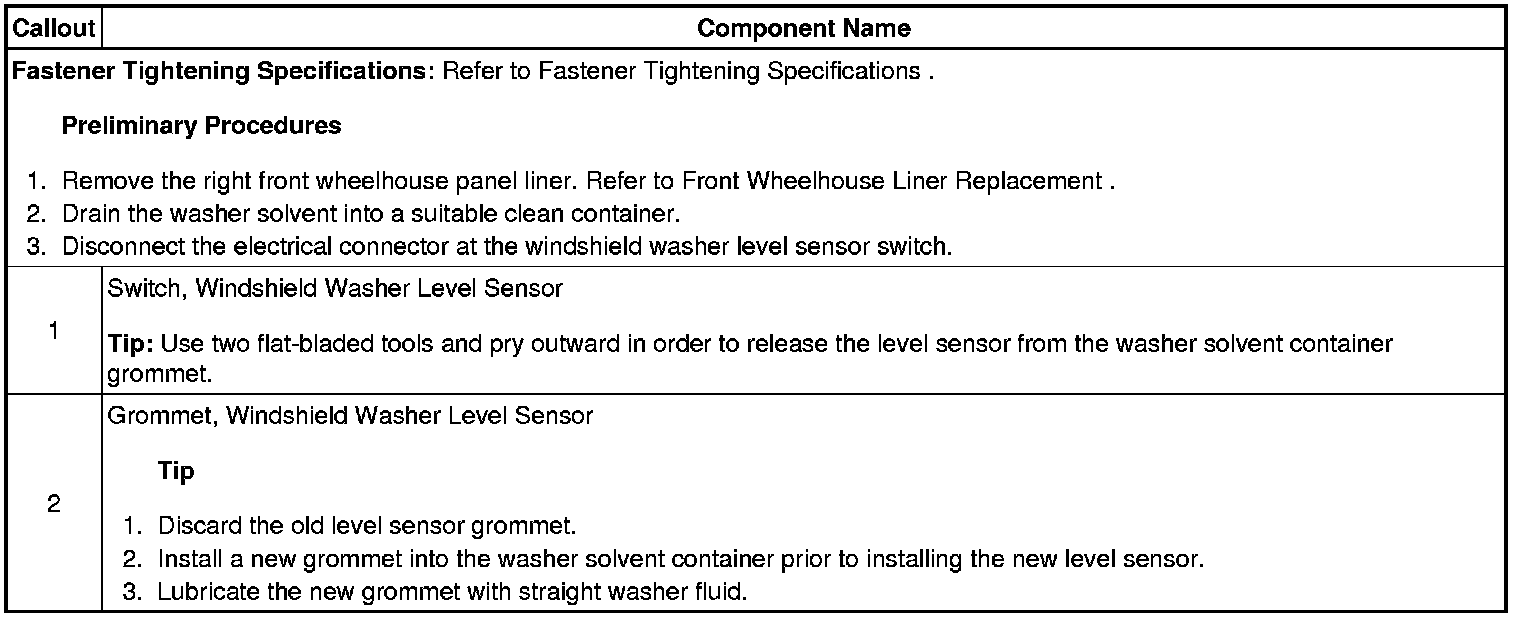 | Callout | Component Name |
|---|---|
| Fastener Tightening Specifications: Refer to Fastener Tightening Specifications . Preliminary Procedures 1. Remove the right front wheelhouse panel liner. Refer to Front Wheelhouse Liner Replacement . 2. Drain the washer solvent into a suitable clean container. 3. Disconnect the electrical connector at the windshield washer level sensor switch. | |
| 1 | Switch, Windshield Washer Level Sensor Tip: Use two flat-bladed tools and pry outward in order to release the level sensor from the washer solvent container grommet. |
| 2 | Grommet, Windshield Washer Level Sensor Tip 1. Discard the old level sensor grommet. 2. Install a new grommet into the washer solvent container prior to installing the new level sensor. 3. Lubricate the new grommet with straight washer fluid. |